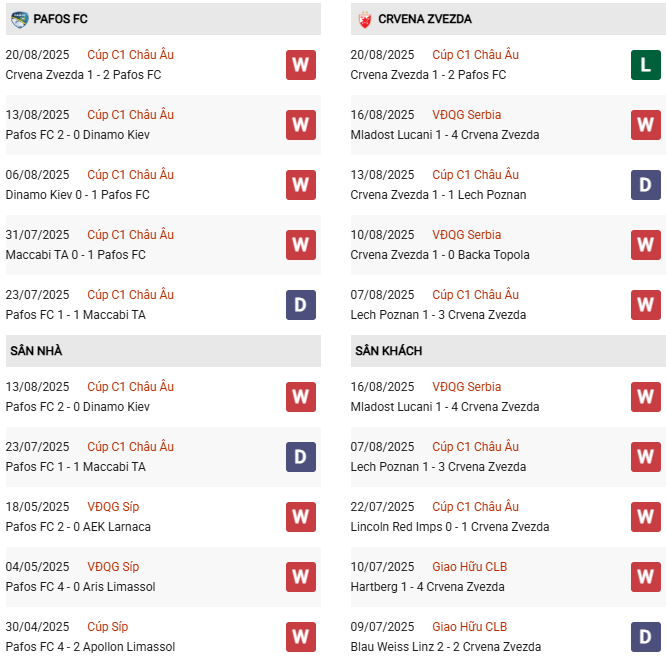 PAFOS FC

20/08/2025 Cúp C1 Châu Âu
Crvena Zvezda 1 - 2 Pafos FC
W

13/08/2025 Cúp C1 Châu Âu
Pafos FC 2 - 0 Dinamo Kiev
W

06/08/2025 Cúp C1 Châu Âu
Dinamo Kiev 0 - 1 Pafos FC
W

31/07/2025 Cúp C1 Châu Âu
Maccabi TA 0 - 1 Pafos FC
W

23/07/2025 Cúp C1 Châu Âu
Pafos FC 1 - 1 Maccabi TA
D

SÂN NHÀ

13/08/2025 Cúp C1 Châu Âu
Pafos FC 2 - 0 Dinamo Kiev
W

23/07/2025 Cúp C1 Châu Âu
Pafos FC 1 - 1 Maccabi TA
D

18/05/2025 VĐQG Síp
Pafos FC 2 - 0 AEK Larnaca
W

04/05/2025 VĐQG Síp
Pafos FC 4 - 0 Aris Limassol
W

30/04/2025 Cúp Síp
Pafos FC 4 - 2 Apollon Limassol
W

CRVENA ZVEZDA

20/08/2025 Cúp C1 Châu Âu
Crvena Zvezda 1 - 2 Pafos FC
L

16/08/2025 VĐQG Serbia
Mladost Lucani 1 - 4 Crvena Zvezda
W

13/08/2025 Cúp C1 Châu Âu
Crvena Zvezda 1 - 1 Lech Poznan
D

10/08/2025 VĐQG Serbia
Crvena Zvezda 1 - 0 Backa Topola
W

07/08/2025 Cúp C1 Châu Âu
Lech Poznan 1 - 3 Crvena Zvezda
W

SÂN KHÁCH

16/08/2025 VĐQG Serbia
Mladost Lucani 1 - 4 Crvena Zvezda
W

07/08/2025 Cúp C1 Châu Âu
Lech Poznan 1 - 3 Crvena Zvezda
W

22/07/2025 Cúp C1 Châu Âu
Lincoln Red Imps 0 - 1 Crvena Zvezda
W

10/07/2025 Giao Hữu CLB
Hartberg 1 - 4 Crvena Zvezda
W

09/07/2025 Giao Hữu CLB
Blau Weiss Linz 2 - 2 Crvena Zvezda
D